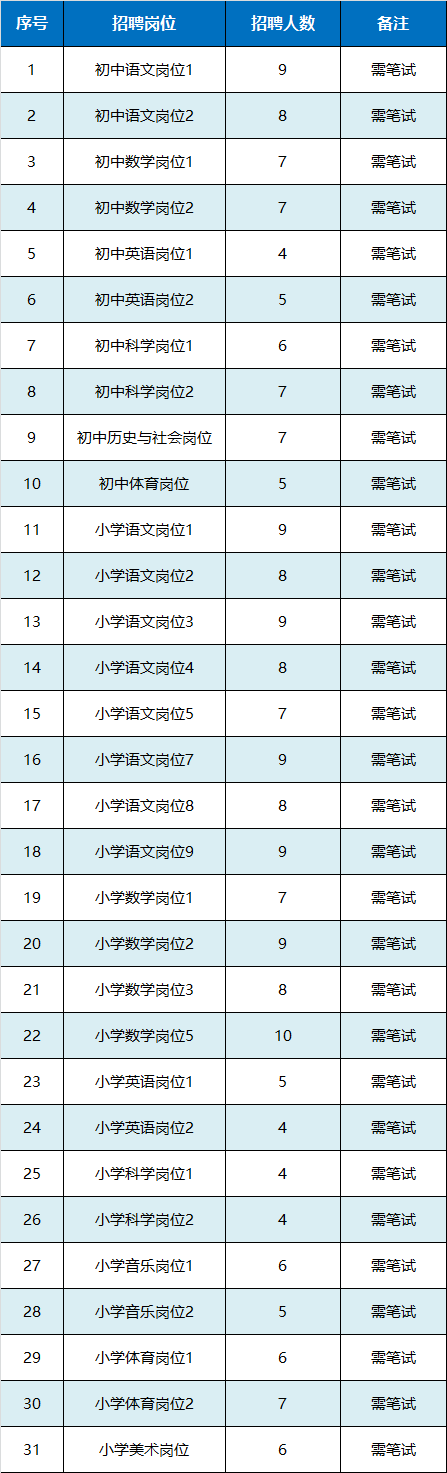 | 序号 | 招聘岗位 | 招聘人数 | 备注 |
|---|---|---|---|
| 1 | 初中语文岗位1 | 9 | 需笔试 |
| 2 | 初中语文岗位2 | 8 | 需笔试 |
| 3 | 初中数学岗位1 | 7 | 需笔试 |
| 4 | 初中数学岗位2 | 7 | 需笔试 |
| 5 | 初中英语岗位1 | 4 | 需笔试 |
| 6 | 初中英语岗位2 | 5 | 需笔试 |
| 7 | 初中科学岗位1 | 6 | 需笔试 |
| 8 | 初中科学岗位2 | 7 | 需笔试 |
| 9 | 初中历史与社会岗位 | 7 | 需笔试 |
| 10 | 初中体育岗位 | 5 | 需笔试 |
| 11 | 小学语文岗位1 | 9 | 需笔试 |
| 12 | 小学语文岗位2 | 8 | 需笔试 |
| 13 | 小学语文岗位3 | 9 | 需笔试 |
| 14 | 小学语文岗位4 | 8 | 需笔试 |
| 15 | 小学语文岗位5 | 7 | 需笔试 |
| 16 | 小学语文岗位7 | 9 | 需笔试 |
| 17 | 小学语文岗位8 | 8 | 需笔试 |
| 18 | 小学语文岗位9 | 9 | 需笔试 |
| 19 | 小学数学岗位1 | 7 | 需笔试 |
| 20 | 小学数学岗位2 | 9 | 需笔试 |
| 21 | 小学数学岗位3 | 8 | 需笔试 |
| 22 | 小学数学岗位5 | 10 | 需笔试 |
| 23 | 小学英语岗位1 | 5 | 需笔试 |
| 24 | 小学英语岗位2 | 4 | 需笔试 |
| 25 | 小学科学岗位1 | 4 | 需笔试 |
| 26 | 小学科学岗位2 | 4 | 需笔试 |
| 27 | 小学音乐岗位1 | 6 | 需笔试 |
| 28 | 小学音乐岗位2 | 5 | 需笔试 |
| 29 | 小学体育岗位1 | 6 | 需笔试 |
| 30 | 小学体育岗位2 | 7 | 需笔试 |
| 31 | 小学美术岗位 | 6 | 需笔试 |